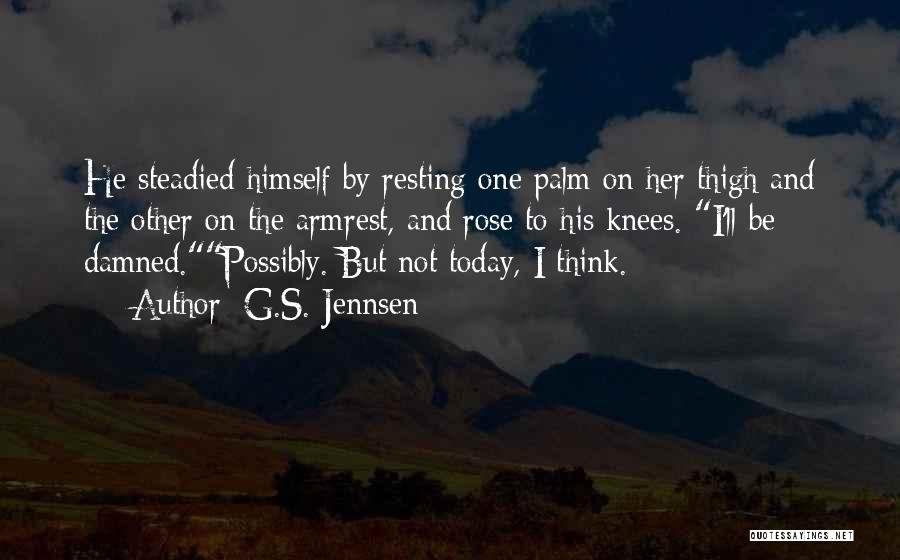 He steadied himself by resting one palm on her thigh and the other on the armrest, and rose to his knees. "I'll be damned.""Possibly. But not today, I think.

— Author: G.S. Jennsen

QUOTESSAYINGS.NET